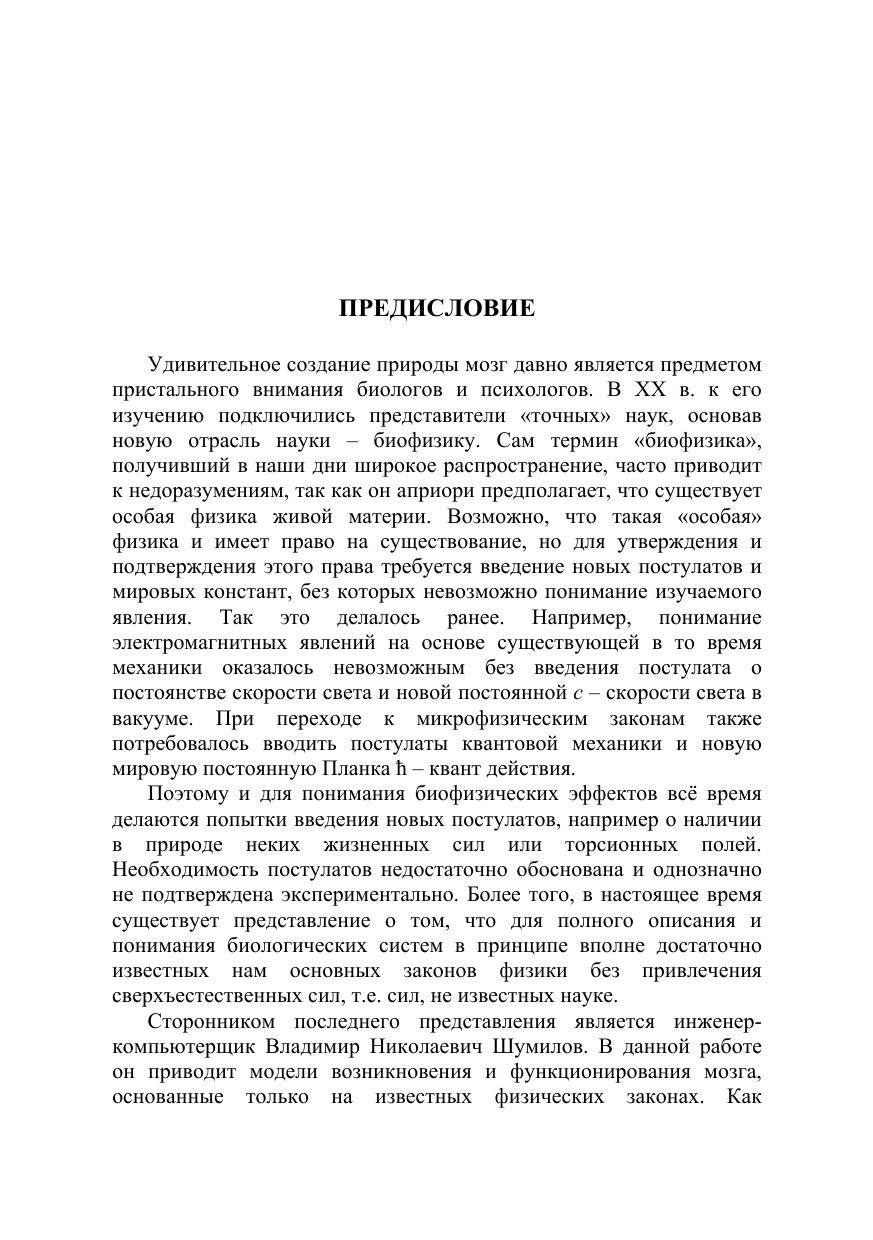 ПРЕДИСЛОВИЕ

Удивительное создание природы мозг давно является предметом пристального внимания биологов и психологов. В XX в. к его изучению подключились представители «точных» наук, основав новую отрасль науки – биофизику. Сам термин «биофизика», получивший в наши дни широкое распространение, часто приводит к недоразумениям, так как он априори предполагает, что существует особая физика живой материи. Возможно, что такая «особая» физика и имеет право на существование, но для утверждения и подтверждения этого права требуется введение новых постулатов и мировых констант, без которых невозможно понимание изучаемого явления. Так это делалось ранее. Например, понимание электромагнитных явлений на основе существующей в то время механики оказалось невозможным без введения постулата о постоянстве скорости света и новой постоянной $c$ – скорости света в вакууме. При переходе к микрофизическим законам также потребовалось вводить постулаты квантовой механики и новую мировую постоянную Планка $\hbar$ – квант действия.

Поэтому и для понимания биофизических эффектов всё время делаются попытки введения новых постулатов, например о наличии в природе неких жизненных сил или торсионных полей. Необходимость постулатов недостаточно обоснована и однозначно не подтверждена экспериментально. Более того, в настоящее время существует представление о том, что для полного описания и понимания биологических систем в принципе вполне достаточно известных нам основных законов физики без привлечения сверхъестественных сил, т.е. сил, не известных науке.

Сторонником последнего представления является инженер-компьютерщик Владимир Николаевич Шумилов. В данной работе он приводит модели возникновения и функционирования мозга, основанные только на известных физических законах. Как